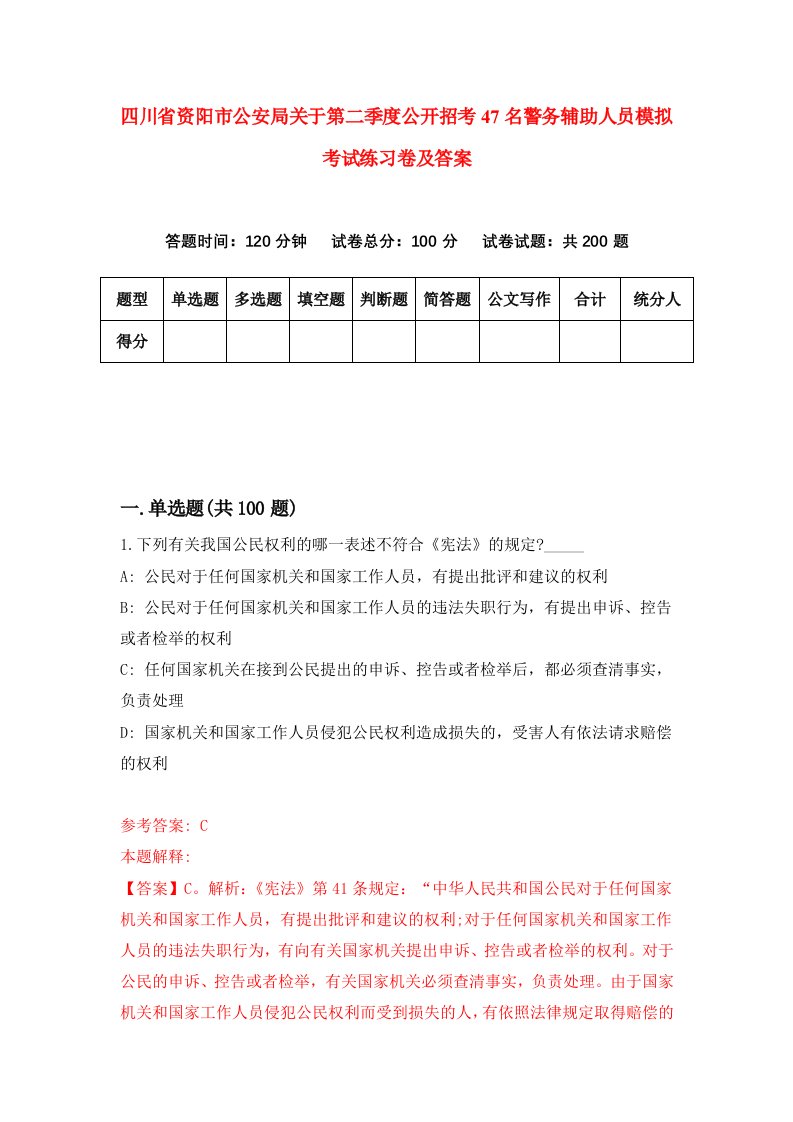 四川省资阳市公安局关于第二季度公开招考47名警务辅助人员模拟考试练习卷及答案

答题时间：120分钟　试卷总分：100分　试卷试题：共200题

| 题型 | 单选题 | 多选题 | 填空题 | 判断题 | 简答题 | 公文写作 | 合计 | 统分人 |
|---|---|---|---|---|---|---|---|---|
| 得分 | | | | | | | | |

一.单选题(共100题)

1.下列有关我国公民权利的哪一表述不符合《宪法》的规定?_____

A: 公民对于任何国家机关和国家工作人员，有提出批评和建议的权利

B: 公民对于任何国家机关和国家工作人员的违法失职行为，有提出申诉、控告或者检举的权利

C: 任何国家机关在接到公民提出的申诉、控告或者检举后，都必须查清事实，负责处理

D: 国家机关和国家工作人员侵犯公民权利造成损失的，受害人有依法请求赔偿的权利

参考答案: C

本题解释:

【答案】C。解析:《宪法》第41条规定：“中华人民共和国公民对于任何国家机关和国家工作人员，有提出批评和建议的权利;对于任何国家机关和国家工作人员的违法失职行为，有向有关国家机关提出申诉、控告或者检举的权利。对于公民的申诉、控告或者检举，有关国家机关必须查清事实，负责处理。由于国家机关和国家工作人员侵犯公民权利而受到损失的人，有依照法律规定取得赔偿的